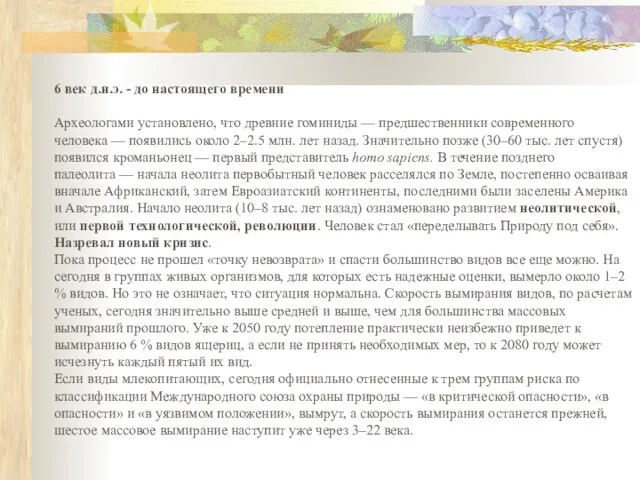 6 век д.н.э. - до настоящего времени

Археологами установлено, что древние гоминиды — предшественники современного человека — появились около 2–2.5 млн. лет назад. Значительно позже (30–60 тыс. лет спустя) появился кроманьонец — первый представитель homo sapiens. В течение позднего палеолита — начала неолита первобытный человек расселялся по Земле, постепенно осваивая вначале Африканский, затем Евроазиатский континенты, последними были заселены Америка и Австралия. Начало неолита (10–8 тыс. лет назад) ознаменовано развитием неолитической, или первой технологической, революции. Человек стал «переделывать Природу под себя». Назревал новый кризис.
Пока процесс не прошел «точку невозврата» и спасти большинство видов все еще можно. На сегодня в группах живых организмов, для которых есть надежные оценки, вымерло около 1–2 % видов. Но это не означает, что ситуация нормальна. Скорость вымирания видов, по расчетам ученых, сегодня значительно выше средней и выше, чем для большинства массовых вымираний прошлого. Уже к 2050 году потепление практически неизбежно приведет к вымиранию 6 % видов ящериц, а если не принять необходимых мер, то к 2080 году может исчезнуть каждый пятый их вид.
Если виды млекопитающих, сегодня официально отнесенные к трем группам риска по классификации Международного союза охраны природы — «в критической опасности», «в опасности» и «в уязвимом положении», вымрут, а скорость вымирания останется прежней, шестое массовое вымирание наступит уже через 3–22 века.